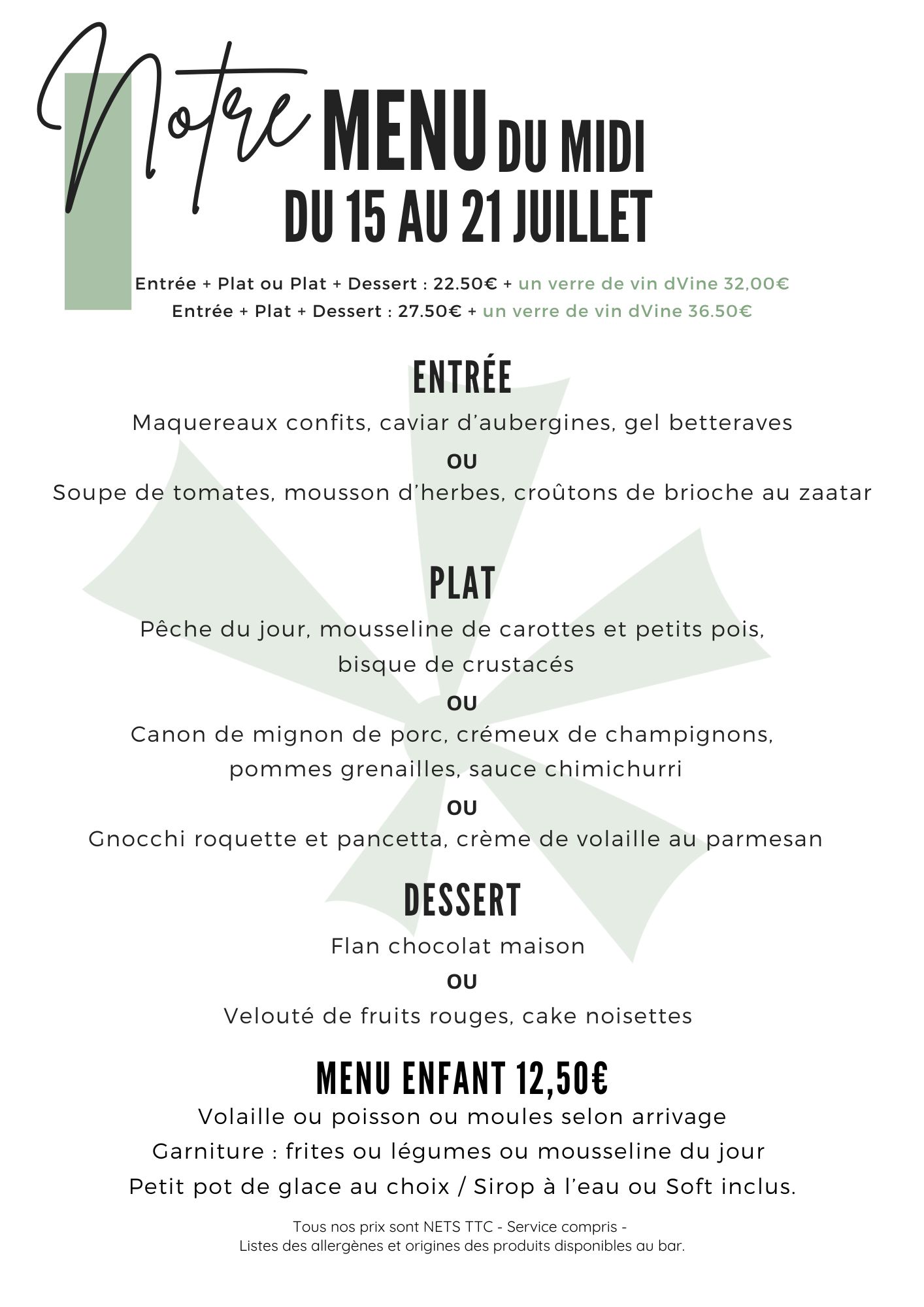 Notre MENU DU MIDI
DU 15 AU 21 JUILLET

Entrée + Plat ou Plat + Dessert : 22.50€ + un verre de vin dVine 32,00€
Entrée + Plat + Dessert : 27.50€ + un verre de vin dVine 36.50€

ENTRÉE
Maquereaux confits, caviar d'aubergines, gel betteraves
OU
Soupe de tomates, mousson d'herbes, croûtons de brioche au zaatar

PLAT
Pêche du jour, mousseline de carottes et petits pois, bisque de crustacés
OU
Canon de mignon de porc, crémeux de champignons, pommes grenailles, sauce chimichurri
OU
Gnocchi roquette et pancetta, crème de volaille au parmesan

DESSERT
Flan chocolat maison
OU
Velouté de fruits rouges, cake noisettes

MENU ENFANT 12,50€
Volaille ou poisson ou moules selon arrivage
Garniture : frites ou légumes ou mousseline du jour
Petit pot de glace au choix / Sirop à l'eau ou Soft inclus.

Tous nos prix sont NETS TTC - Service compris -
Listes des allergènes et origines des produits disponibles au bar.